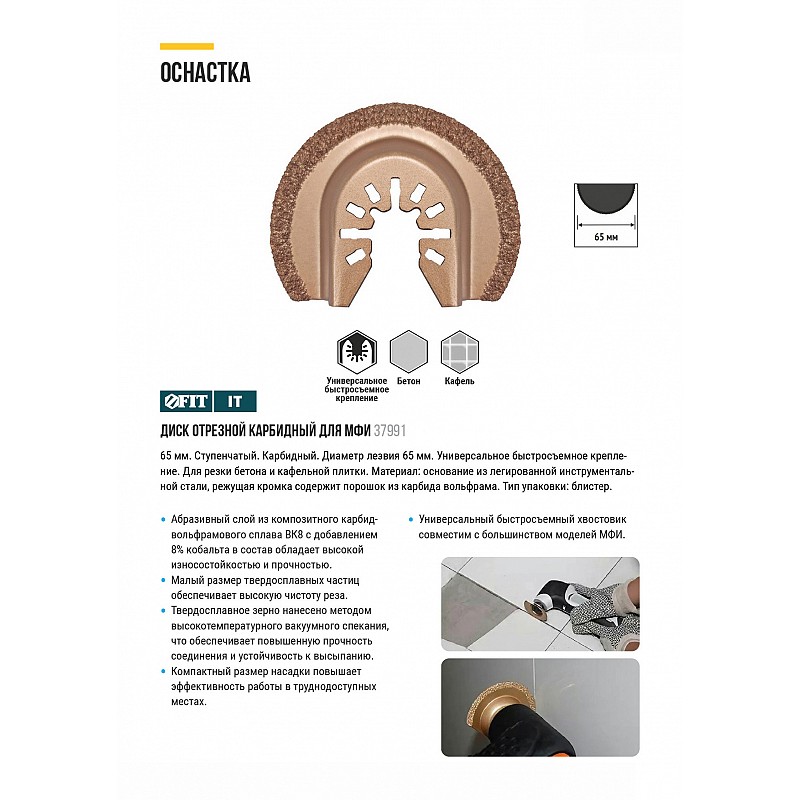 ОСНАСТКА

65 мм

Универсальное быстросъемное крепление

Бетон

Кафель

FIT IT

ДИСК ОТРЕЗНОЙ КАРБИДНЫЙ ДЛЯ МФИ 37991

65 мм. Ступенчатый. Карбидный. Диаметр лезвия 65 мм. Универсальное быстросъемное крепление. Для резки бетона и кафельной плитки. Материал: основание из легированной инструментальной стали, режущая кромка содержит порошок из карбида вольфрама. Тип упаковки: блистер.

• Абразивный слой из композитного карбид-вольфрамового сплава ВК8 с добавлением 8% кобальта в состав обладает высокой износостойкостью и прочностью.
• Малый размер твердосплавных частиц обеспечивает высокую чистоту реза.
• Твердосплавное зерно нанесено методом высокотемпературного вакуумного спекания, что обеспечивает повышенную прочность соединения и устойчивость к высыпанию.
• Компактный размер насадки повышает эффективность работы в труднодоступных местах.

• Универсальный быстросъемный хвостовик совместим с большинством моделей МФИ.